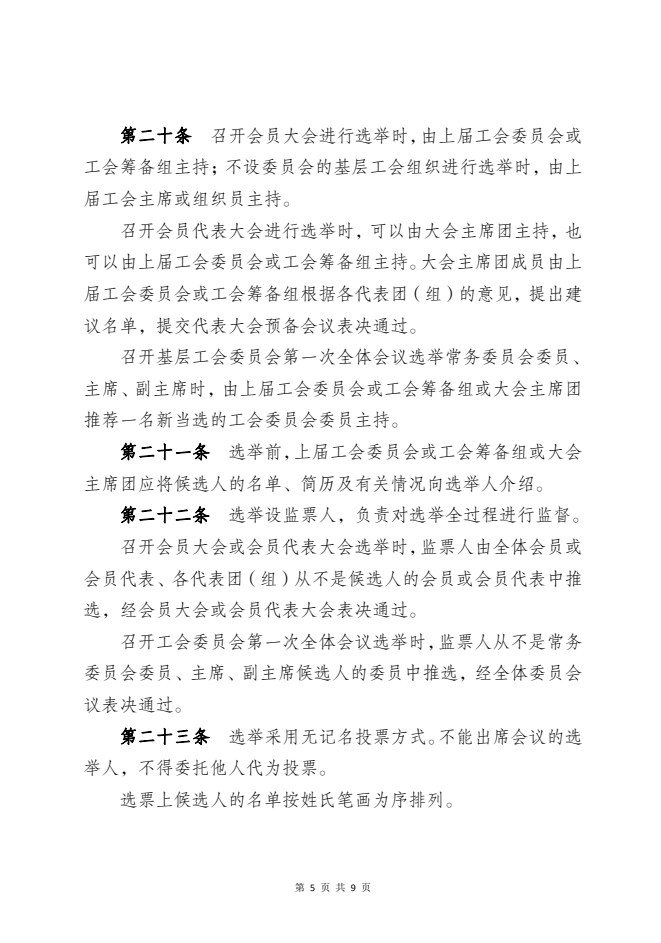 第二十条　召开会员大会进行选举时，由上届工会委员会或工会筹备组主持；不设委员会的基层工会组织进行选举时，由上届工会主席或组织员主持。

召开会员代表大会进行选举时，可以由大会主席团主持，也可以由上届工会委员会或工会筹备组主持。大会主席团成员由上届工会委员会或工会筹备组根据各代表团（组）的意见，提出建议名单，提交代表大会预备会议表决通过。

召开基层工会委员会第一次全体会议选举常务委员会委员、主席、副主席时，由上届工会委员会或工会筹备组或大会主席团推荐一名新当选的工会委员会委员主持。

第二十一条　选举前，上届工会委员会或工会筹备组或大会主席团应将候选人的名单、简历及有关情况向选举人介绍。

第二十二条　选举设监票人，负责对选举全过程进行监督。

召开会员大会或会员代表大会选举时，监票人由全体会员或会员代表、各代表团（组）从不是候选人的会员或会员代表中推选，经会员大会或会员代表大会表决通过。

召开工会委员会第一次全体会议选举时，监票人从不是常务委员会委员、主席、副主席候选人的委员中推选，经全体委员会议表决通过。

第二十三条　选举采用无记名投票方式。不能出席会议的选举人，不得委托他人代为投票。

选票上候选人的名单按姓氏笔画为序排列。

第 5 页 共 9 页